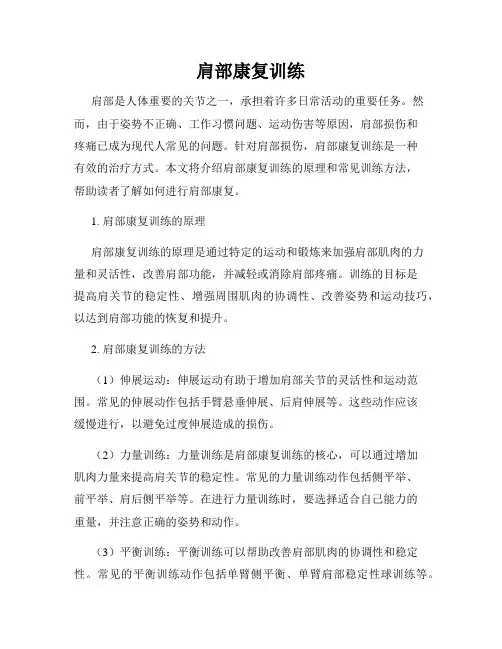 肩部康复训练

肩部是人体重要的关节之一，承担着许多日常活动的重要任务。然而，由于姿势不正确、工作习惯问题、运动伤害等原因，肩部损伤和疼痛已成为现代人常见的问题。针对肩部损伤，肩部康复训练是一种有效的治疗方式。本文将介绍肩部康复训练的原理和常见训练方法，帮助读者了解如何进行肩部康复。

1. 肩部康复训练的原理

肩部康复训练的原理是通过特定的运动和锻炼来加强肩部肌肉的力量和灵活性，改善肩部功能，并减轻或消除肩部疼痛。训练的目标是提高肩关节的稳定性、增强周围肌肉的协调性、改善姿势和运动技巧，以达到肩部功能的恢复和提升。

2. 肩部康复训练的方法

（1）伸展运动：伸展运动有助于增加肩部关节的灵活性和运动范围。常见的伸展动作包括手臂悬垂伸展、后肩伸展等。这些动作应该缓慢进行，以避免过度伸展造成的损伤。

（2）力量训练：力量训练是肩部康复训练的核心，可以通过增加肌肉力量来提高肩关节的稳定性。常见的力量训练动作包括侧平举、前平举、肩后侧平举等。在进行力量训练时，要选择适合自己能力的重量，并注意正确的姿势和动作。

（3）平衡训练：平衡训练可以帮助改善肩部肌肉的协调性和稳定性。常见的平衡训练动作包括单臂侧平衡、单臂肩部稳定性球训练等。